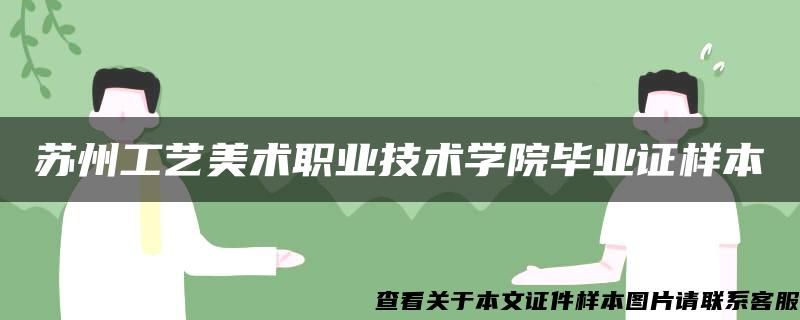 苏州工艺美术职业技术学院毕业证样本

查看关于本文证件样本图片请联系客服